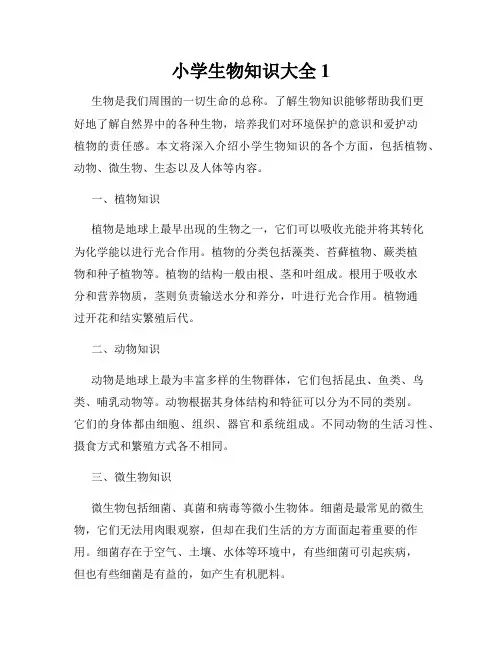 小学生物知识大全 1

生物是我们周围的一切生命的总称。了解生物知识能够帮助我们更好地了解自然界中的各种生物，培养我们对环境保护的意识和爱护动植物的责任感。本文将深入介绍小学生物知识的各个方面，包括植物、动物、微生物、生态以及人体等内容。

一、植物知识

植物是地球上最早出现的生物之一，它们可以吸收光能并将其转化为化学能以进行光合作用。植物的分类包括藻类、苔藓植物、蕨类植物和种子植物等。植物的结构一般由根、茎和叶组成。根用于吸收水分和营养物质，茎则负责输送水分和养分，叶进行光合作用。植物通过开花和结实繁殖后代。

二、动物知识

动物是地球上最为丰富多样的生物群体，它们包括昆虫、鱼类、鸟类、哺乳动物等。动物根据其身体结构和特征可以分为不同的类别。它们的身体都由细胞、组织、器官和系统组成。不同动物的生活习性、摄食方式和繁殖方式各不相同。

三、微生物知识

微生物包括细菌、真菌和病毒等微小生物体。细菌是最常见的微生物，它们无法用肉眼观察，但却在我们生活的方方面面起着重要的作用。细菌存在于空气、土壤、水体等环境中，有些细菌可引起疾病，但也有些细菌是有益的，如产生有机肥料。